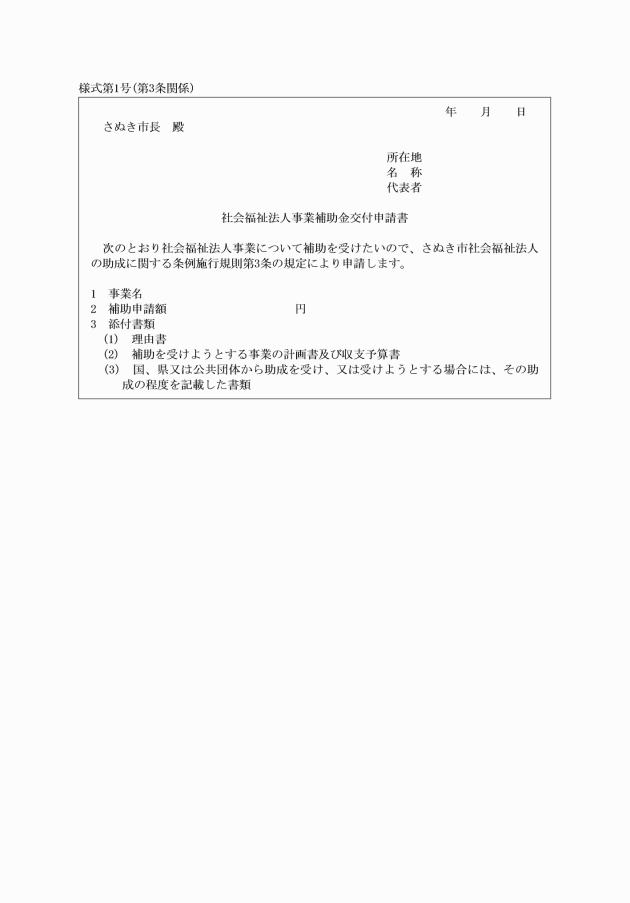 様式第1号(第3条関係)

年　　月　　日

さぬき市長　殿

所在地
名　称
代表者

社会福祉法人事業補助金交付申請書

次のとおり社会福祉法人事業について補助を受けたいので、さぬき市社会福祉法人の助成に関する条例施行規則第3条の規定により申請します。

1　事業名
2　補助申請額　　　　　　　　　円
3　添付書類
(1)　理由書
(2)　補助を受けようとする事業の計画書及び収支予算書
(3)　国、県又は公共団体から助成を受け、又は受けようとする場合には、その助成の程度を記載した書類